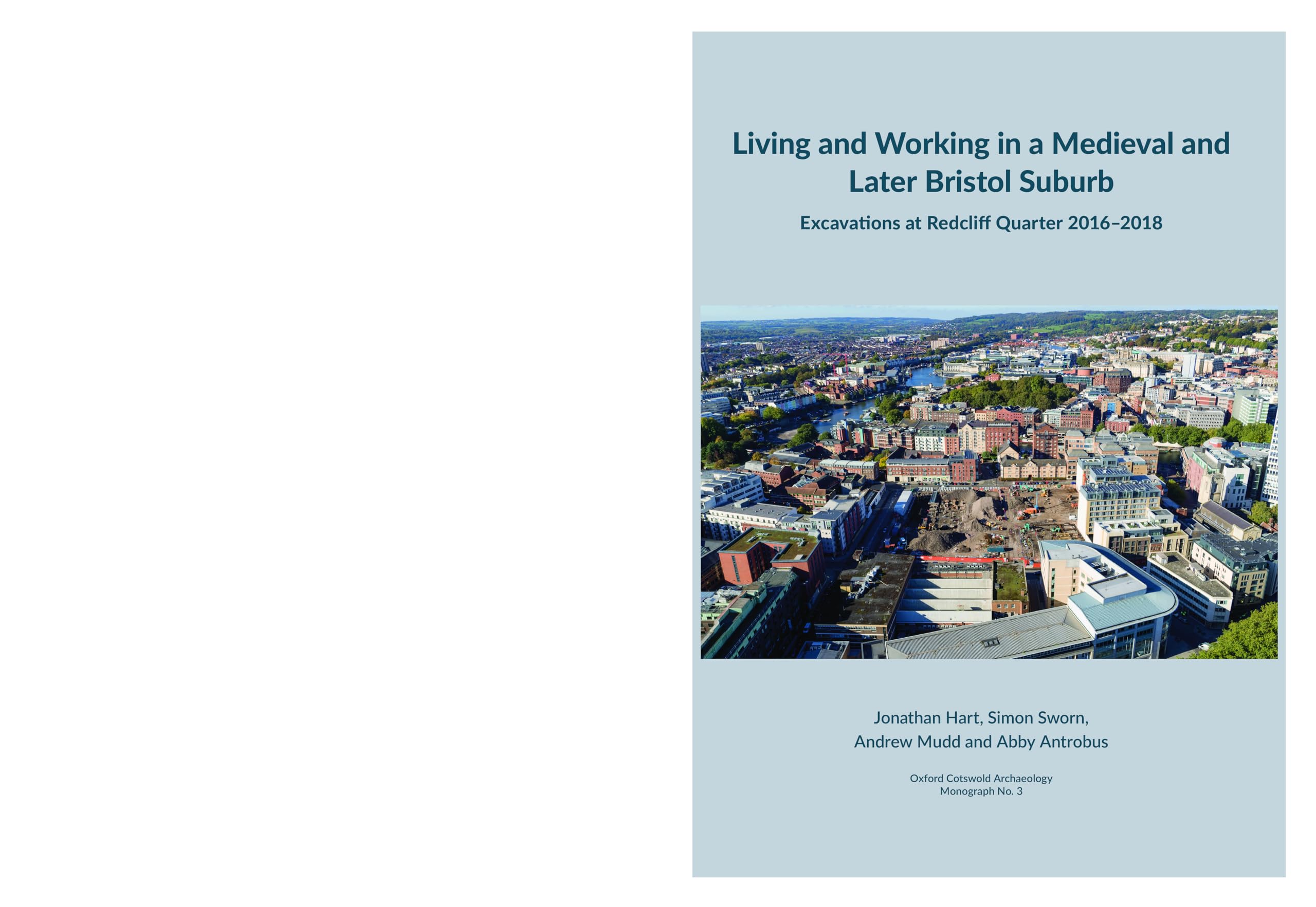 Living and Working in a Medieval and Later Bristol Suburb

Excavations at Redcliff Quarter 2016–2018

Jonathan Hart, Simon Sworn, Andrew Mudd and Abby Antrobus

Oxford Cotswold Archaeology
Monograph No. 3